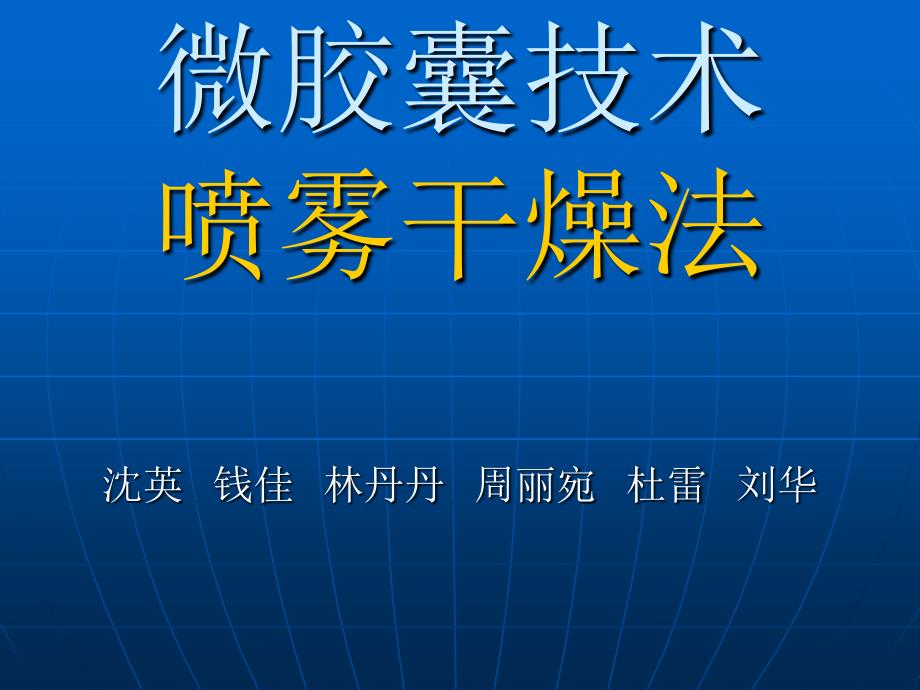 微胶囊技术
喷雾干燥法

沈英 钱佳 林丹丹 周丽宛 杜雷 刘华